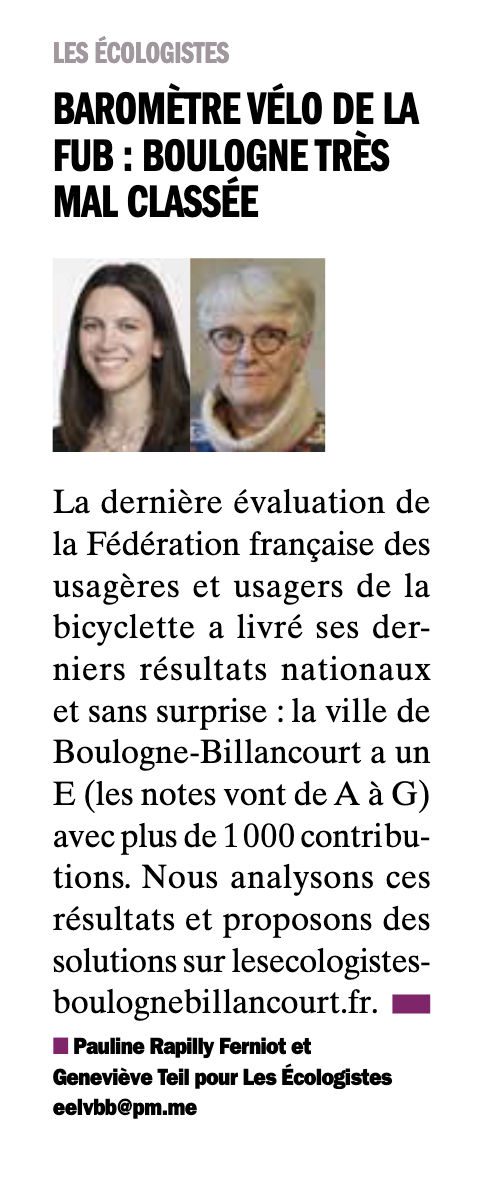 LES ÉCOLOGISTES

BAROMÈTRE VÉLO DE LA FUB : BOULOGNE TRÈS MAL CLASSÉE

La dernière évaluation de la Fédération française des usagères et usagers de la bicyclette a livré ses derniers résultats nationaux et sans surprise : la ville de Boulogne-Billancourt a un E (les notes vont de A à G) avec plus de 1 000 contributions. Nous analysons ces résultats et proposons des solutions sur lesecologistes-boulognebillancourt.fr.

Pauline Rapilly Ferniot et Geneviève Teil pour Les Écologistes
eelvbb@pm.me